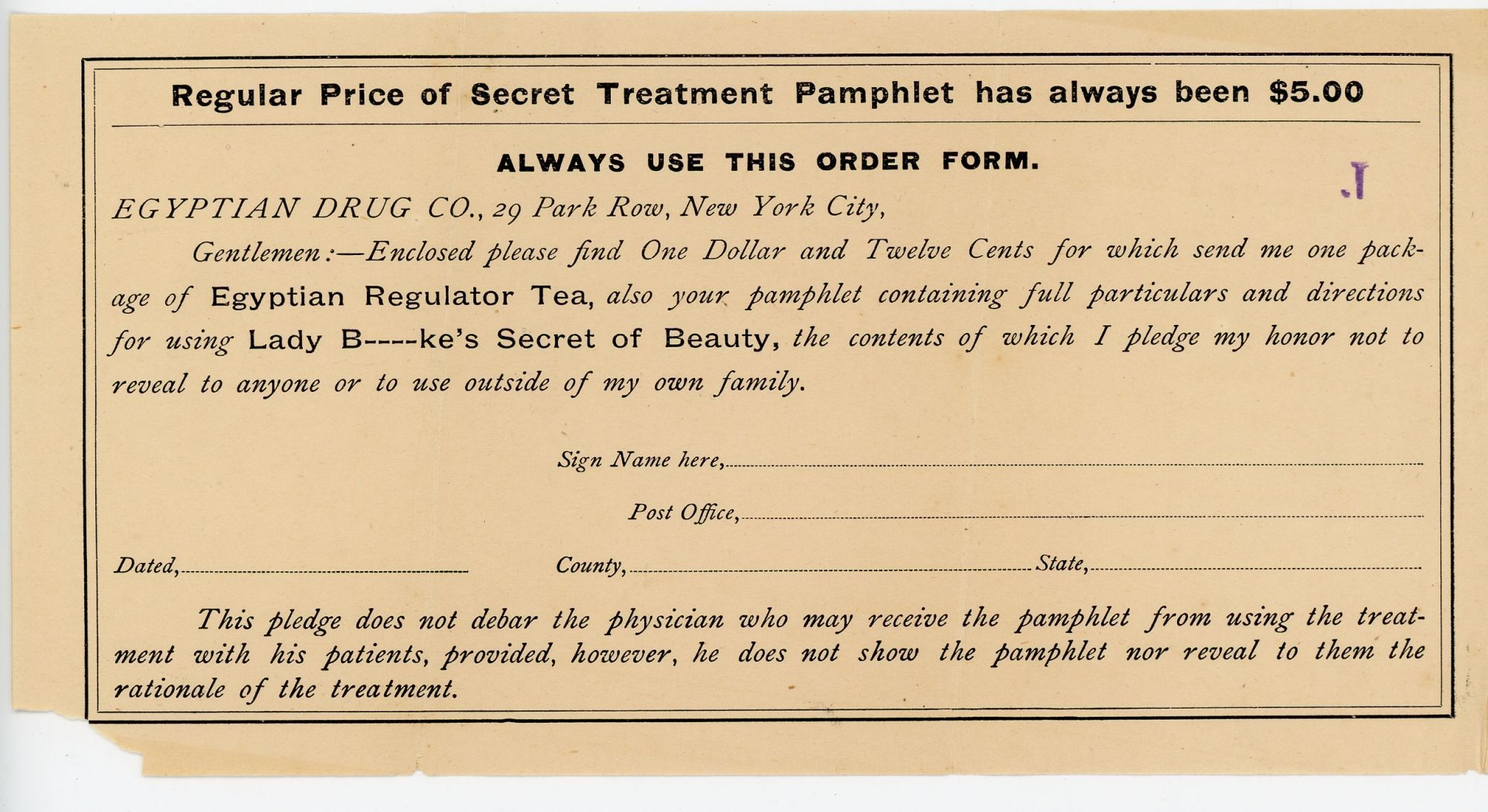 Regular Price of Secret Treatment Pamphlet has always been $5.00

ALWAYS USE THIS ORDER FORM.

.J

EGYPTIAN DRUG CO., 29 Park Row, New York City,

Gentlemen:—Enclosed please find One Dollar and Twelve Cents for which send me one package of Egyptian Regulator Tea, also your pamphlet containing full particulars and directions for using Lady B----ke's Secret of Beauty, the contents of which I pledge my honor not to reveal to anyone or to use outside of my own family.

Sign Name here, ____

Post Office, ____

Dated, ____ County, ____ State, ____

This pledge does not debar the physician who may receive the pamphlet from using the treatment with his patients, provided, however, he does not show the pamphlet nor reveal to them the rationale of the treatment.